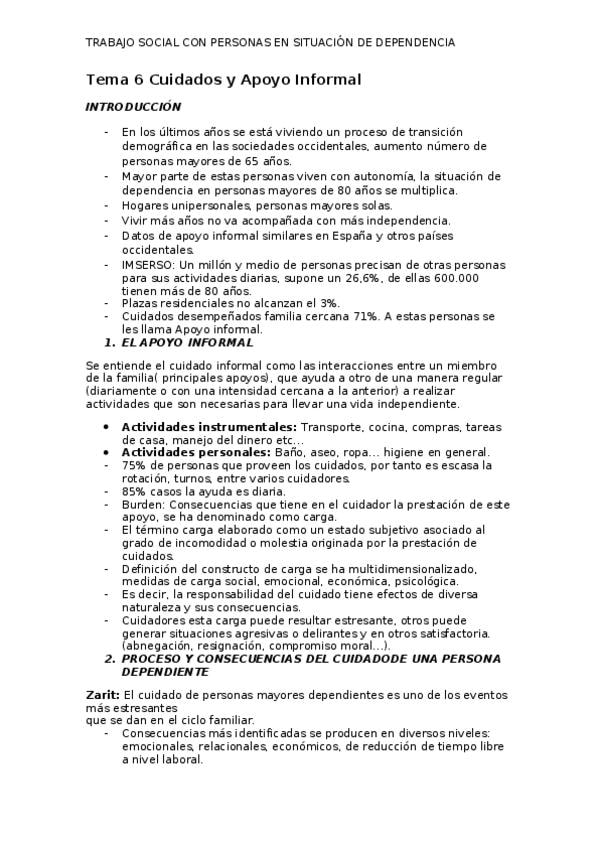 TRABAJO SOCIAL CON PERSONAS EN SITUACIÓN DE DEPENDENCIA

Tema 6 Cuidados y Apoyo Informal

INTRODUCCIÓN

- En los últimos años se está viviendo un proceso de transición demográfica en las sociedades occidentales, aumento número de personas mayores de 65 años.
- Mayor parte de estas personas viven con autonomía, la situación de dependencia en personas mayores de 80 años se multiplica.
- Hogares unipersonales, personas mayores solas.
- Vivir más años no va acompañada con más independencia.
- Datos de apoyo informal similares en España y otros países occidentales.
- IMSERSO: Un millón y medio de personas precisan de otras personas para sus actividades diarias, supone un 26,6%, de ellas 600.000 tienen más de 80 años.
- Plazas residenciales no alcanzan el 3%.
- Cuidados desempeñados familia cercana 71%. A estas personas se les llama Apoyo informal.

1. EL APOYO INFORMAL

Se entiende el cuidado informal como las interacciones entre un miembro de la familia( principales apoyos), que ayuda a otro de una manera regular (diariamente o con una intensidad cercana a la anterior) a realizar actividades que son necesarias para llevar una vida independiente.

• Actividades instrumentales: Transporte, cocina, compras, tareas de casa, manejo del dinero etc…
• Actividades personales: Baño, aseo, ropa… higiene en general.
- 75% de personas que proveen los cuidados, por tanto es escasa la rotación, turnos, entre varios cuidadores.
- 85% casos la ayuda es diaria.
- Burden: Consecuencias que tiene en el cuidador la prestación de este apoyo, se ha denominado como carga.
- El término carga elaborado como un estado subjetivo asociado al grado de incomodidad o molestia originada por la prestación de cuidados.
- Definición del constructo de carga se ha multidimensionalizado, medidas de carga social, emocional, económica, psicológica.
- Es decir, la responsabilidad del cuidado tiene efectos de diversa naturaleza y sus consecuencias.
- Cuidadores esta carga puede resultar estresante, otros puede generar situaciones agresivas o delirantes y en otros satisfactoria. (abnegación, resignación, compromiso moral…).

2. PROCESO Y CONSECUENCIAS DEL CUIDADODE UNA PERSONA DEPENDIENTE

Zarit: El cuidado de personas mayores dependientes es uno de los eventos más estresantes
que se dan en el ciclo familiar.
- Consecuencias más identificadas se producen en diversos niveles: emocionales, relacionales, económicos, de reducción de tiempo libre a nivel laboral.